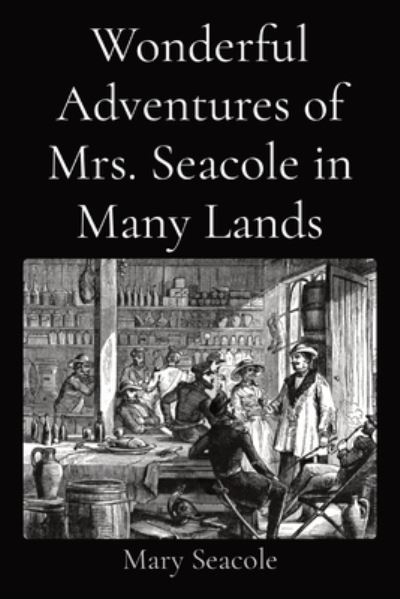 Wonderful Adventures of Mrs. Seacole in Many Lands

Mary Seacole